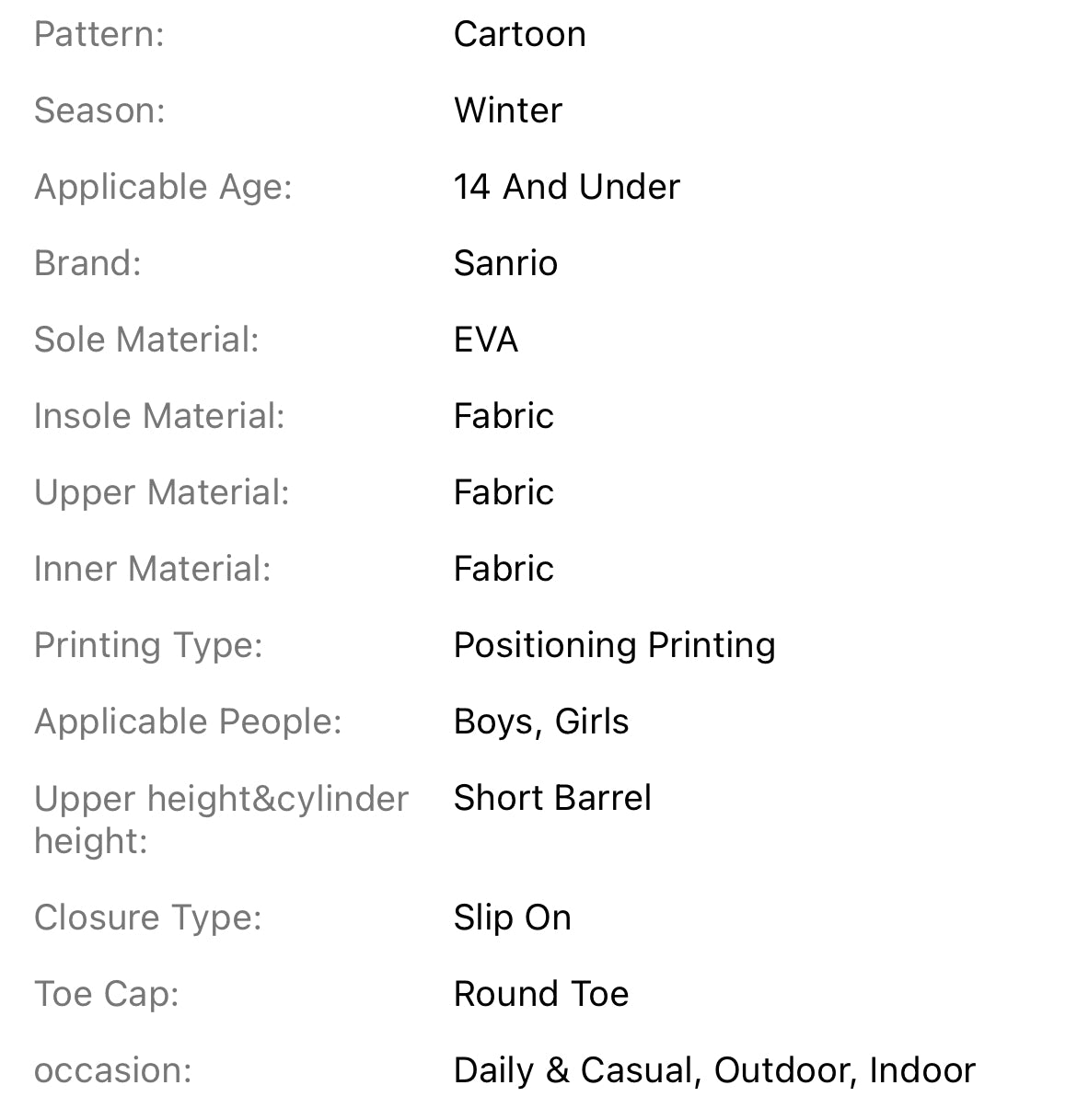 | | |
|---|---|
| Pattern: | Cartoon |
| Season: | Winter |
| Applicable Age: | 14 And Under |
| Brand: | Sanrio |
| Sole Material: | EVA |
| Insole Material: | Fabric |
| Upper Material: | Fabric |
| Inner Material: | Fabric |
| Printing Type: | Positioning Printing |
| Applicable People: | Boys, Girls |
| Upper height&cylinder height: | Short Barrel |
| Closure Type: | Slip On |
| Toe Cap: | Round Toe |
| occasion: | Daily & Casual, Outdoor, Indoor |